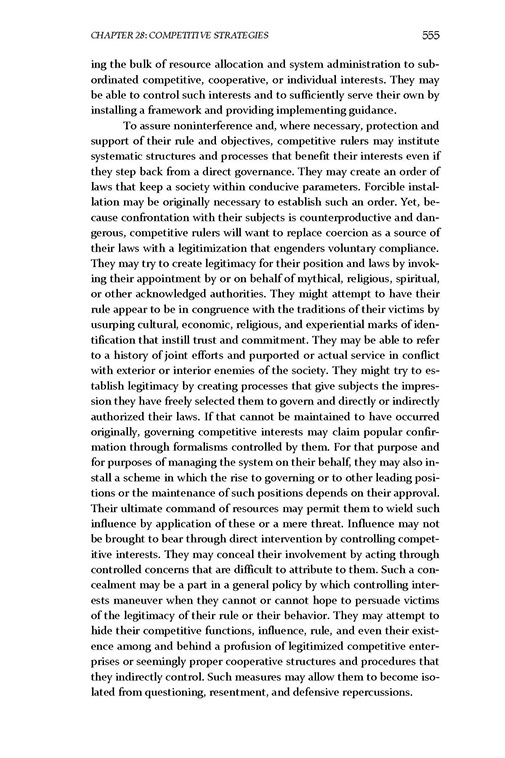 CHAPTER 28: COMPETITIVE STRATEGIES 555

ing the bulk of resource allocation and system administration to subordinated competitive, cooperative, or individual interests. They may be able to control such interests and to sufficiently serve their own by installing a framework and providing implementing guidance.

To assure noninterference and, where necessary, protection and support of their rule and objectives, competitive rulers may institute systematic structures and processes that benefit their interests even if they step back from a direct governance. They may create an order of laws that keep a society within conducive parameters. Forcible installation may be originally necessary to establish such an order. Yet, because confrontation with their subjects is counterproductive and dangerous, competitive rulers will want to replace coercion as a source of their laws with a legitimization that engenders voluntary compliance. They may try to create legitimacy for their position and laws by invoking their appointment by or on behalf of mythical, religious, spiritual, or other acknowledged authorities. They might attempt to have their rule appear to be in congruence with the traditions of their victims by usurping cultural, economic, religious, and experiential marks of identification that instill trust and commitment. They may be able to refer to a history of joint efforts and purported or actual service in conflict with exterior or interior enemies of the society. They might try to establish legitimacy by creating processes that give subjects the impression they have freely selected them to govern and directly or indirectly authorized their laws. If that cannot be maintained to have occurred originally, governing competitive interests may claim popular confirmation through formalisms controlled by them. For that purpose and for purposes of managing the system on their behalf, they may also install a scheme in which the rise to governing or to other leading positions or the maintenance of such positions depends on their approval. Their ultimate command of resources may permit them to wield such influence by application of these or a mere threat. Influence may not be brought to bear through direct intervention by controlling competitive interests. They may conceal their involvement by acting through controlled concerns that are difficult to attribute to them. Such a concealment may be a part in a general policy by which controlling interests maneuver when they cannot or cannot hope to persuade victims of the legitimacy of their rule or their behavior. They may attempt to hide their competitive functions, influence, rule, and even their existence among and behind a profusion of legitimized competitive enterprises or seemingly proper cooperative structures and procedures that they indirectly control. Such measures may allow them to become isolated from questioning, resentment, and defensive repercussions.